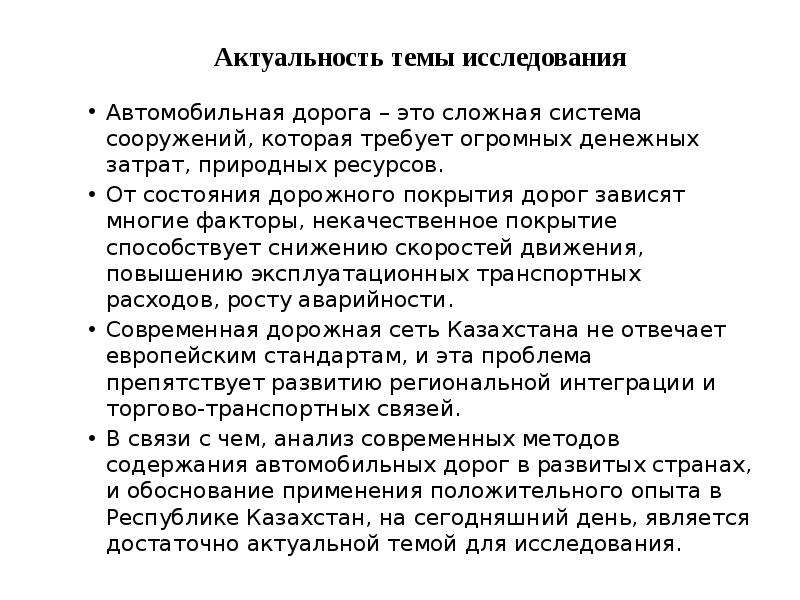 Актуальность темы исследования

• Автомобильная дорога – это сложная система сооружений, которая требует огромных денежных затрат, природных ресурсов.

• От состояния дорожного покрытия дорог зависят многие факторы, некачественное покрытие способствует снижению скоростей движения, повышению эксплуатационных транспортных расходов, росту аварийности.

• Современная дорожная сеть Казахстана не отвечает европейским стандартам, и эта проблема препятствует развитию региональной интеграции и торгово-транспортных связей.

• В связи с чем, анализ современных методов содержания автомобильных дорог в развитых странах, и обоснование применения положительного опыта в Республике Казахстан, на сегодняшний день, является достаточно актуальной темой для исследования.